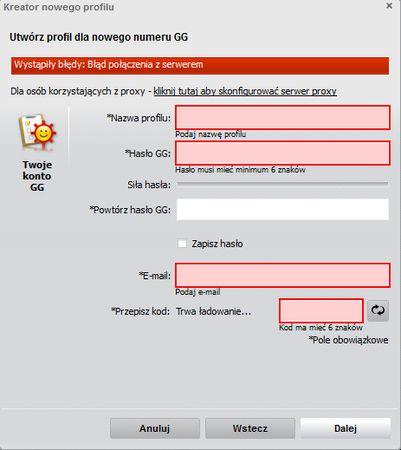 Kreator nowego profilu

×

Utwórz profil dla nowego numeru GG

Wystąpiły błędy: Błąd połączenia z serwerem

Dla osób korzystających z proxy - kliknij tutaj aby skonfigurować serwer proxy

Twoje konto GG

*Nazwa profilu:

Podaj nazwę profilu

*Hasło GG:

Hasło musi mieć minimum 6 znaków

Siła hasła:

*Powtórz hasło GG:

Zapisz hasło

*E-mail:

Podaj e-mail

*Przepisz kod: Trwa ładowanie...

Kod ma mieć 6 znaków

*Pole obowiązkowe

Anuluj

Wstecz

Dalej